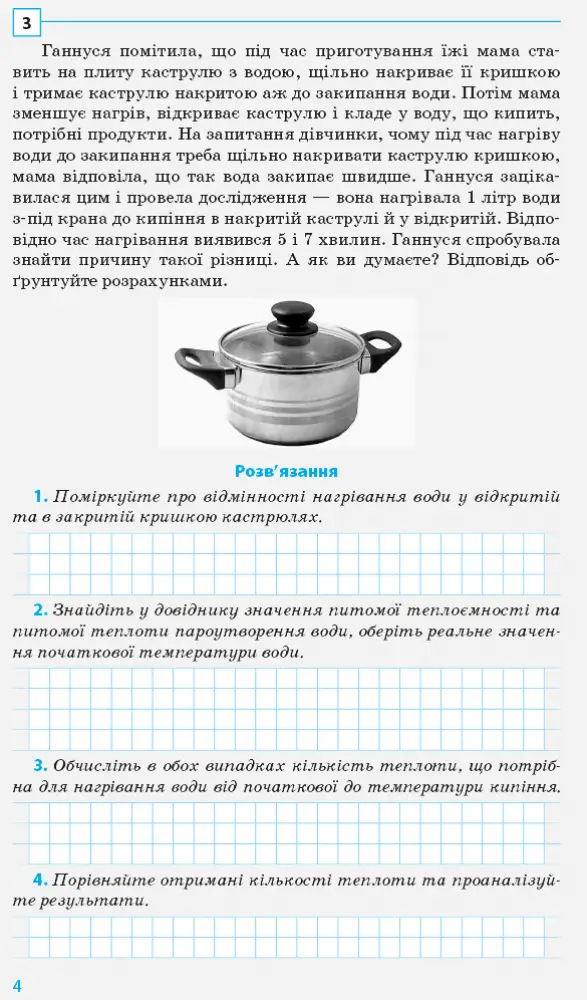 3

Ганнуся помітила, що під час приготування їжі мама ставить на плиту каструлю з водою, щільно накриває її кришкою і тримає каструлю накритою аж до закипання води. Потім мама зменшує нагрів, відкриває каструлю і кладе у воду, що кипить, потрібні продукти. На запитання дівчинки, чому під час нагріву води до закипання треба щільно накривати каструлю кришкою, мама відповіла, що так вода закипає швидше. Ганнуся зацікавилася цим і провела дослідження — вона нагрівала 1 літр води з-під крана до кипіння в накритій каструлі й у відкритій. Відповідно час нагрівання виявився 5 і 7 хвилин. Ганнуся спробувала знайти причину такої різниці. А як ви думаєте? Відповідь обґрунтуйте розрахунками.

Розв'язання

1. Поміркуйте про відмінності нагрівання води у відкритій та в закритій кришкою каструлях.

2. Знайдіть у довіднику значення питомої теплоємності та питомої теплоти пароутворення води, оберіть реальне значення початкової температури води.

3. Обчисліть в обох випадках кількість теплоти, що потрібна для нагрівання води від початкової до температури кипіння.

4. Порівняйте отримані кількості теплоти та проаналізуйте результати.

4